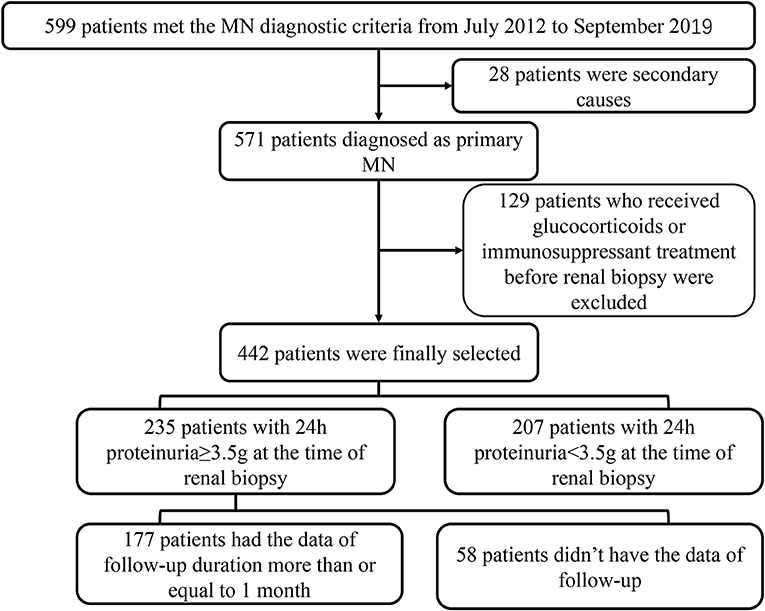 599 patients met the MN diagnostic criteria from July 2012 to September 2019

28 patients were secondary causes

571 patients diagnosed as primary MN

129 patients who received glucocorticoids or immunosuppressant treatment before renal biopsy were excluded

442 patients were finally selected

235 patients with 24h proteinuria≥3.5g at the time of renal biopsy

207 patients with 24h proteinuria<3.5g at the time of renal biopsy

177 patients had the data of follow-up duration more than or equal to 1 month

58 patients didn't have the data of follow-up